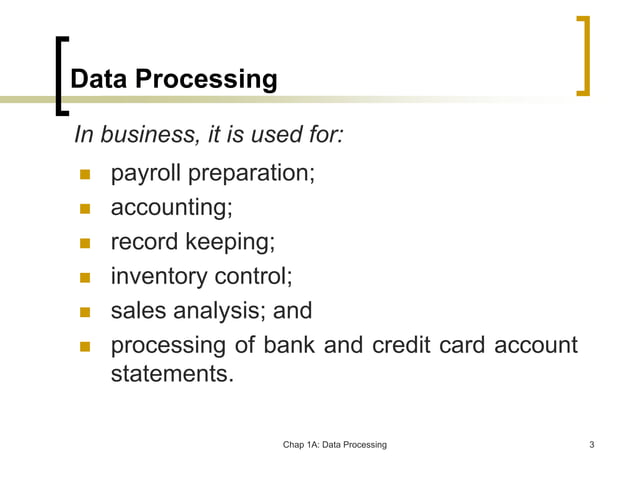 Data Processing

In business, it is used for:

- payroll preparation;
- accounting;
- record keeping;
- inventory control;
- sales analysis; and
- processing of bank and credit card account statements.

Chap 1A: Data Processing

3